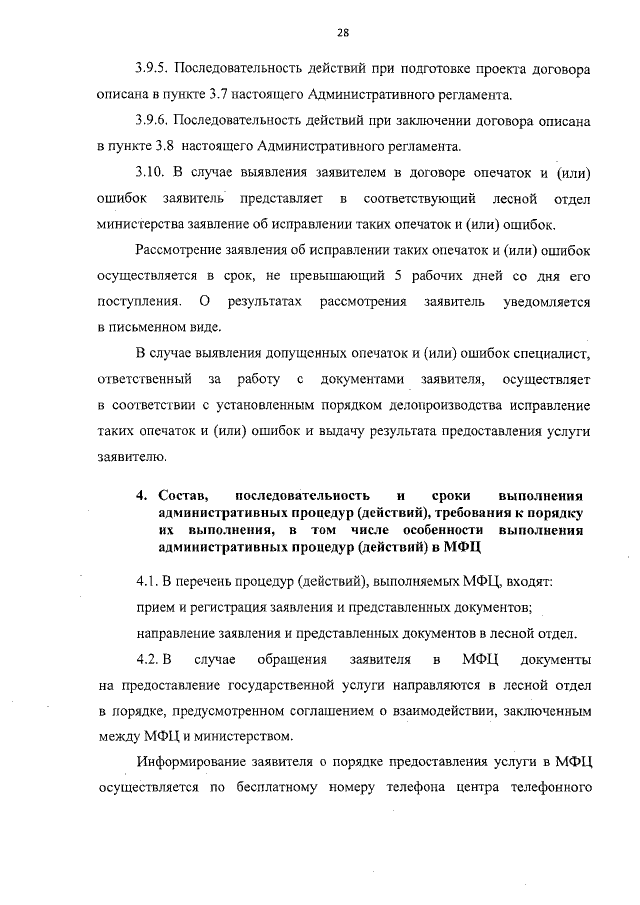 28

3.9.5. Последовательность действий при подготовке проекта договора описана в пункте 3.7 настоящего Административного регламента.

3.9.6. Последовательность действий при заключении договора описана в пункте 3.8 настоящего Административного регламента.

3.10. В случае выявления заявителем в договоре опечаток и (или) ошибок заявитель представляет в соответствующий лесной отдел министерства заявление об исправлении таких опечаток и (или) ошибок.

Рассмотрение заявления об исправлении таких опечаток и (или) ошибок осуществляется в срок, не превышающий 5 рабочих дней со дня его поступления. О результатах рассмотрения заявитель уведомляется в письменном виде.

В случае выявления допущенных опечаток и (или) ошибок специалист, ответственный за работу с документами заявителя, осуществляет в соответствии с установленным порядком делопроизводства исправление таких опечаток и (или) ошибок и выдачу результата предоставления услуги заявителю.

4. Состав, последовательность и сроки выполнения административных процедур (действий), требования к порядку их выполнения, в том числе особенности выполнения административных процедур (действий) в МФЦ

4.1. В перечень процедур (действий), выполняемых МФЦ, входят:

прием и регистрация заявления и представленных документов;

направление заявления и представленных документов в лесной отдел.

4.2. В случае обращения заявителя в МФЦ документы на предоставление государственной услуги направляются в лесной отдел в порядке, предусмотренном соглашением о взаимодействии, заключенным между МФЦ и министерством.

Информирование заявителя о порядке предоставления услуги в МФЦ осуществляется по бесплатному номеру телефона центра телефонного